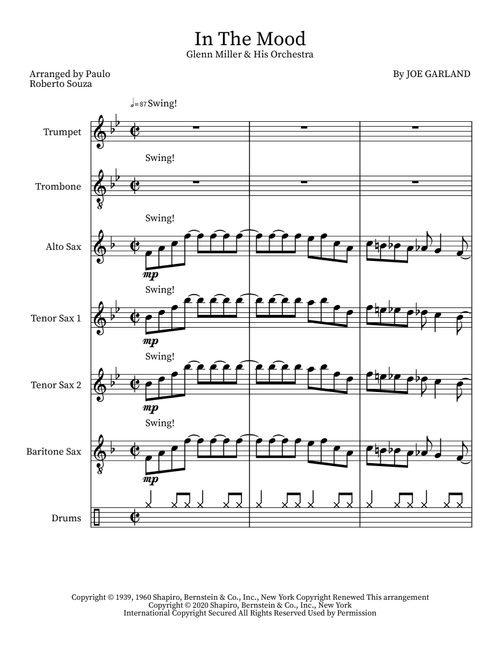 In The Mood
Glenn Miller & His Orchestra

Arranged by Paulo Roberto Souza

By JOE GARLAND

♩=87 Swing!

Trumpet

Swing!

Trombone

Swing!

Alto Sax

mp

Swing!

Tenor Sax 1

mp

Swing!

Tenor Sax 2

mp

Swing!

Baritone Sax

mp

Drums

Copyright © 1939, 1960 Shapiro, Bernstein & Co., Inc., New York Copyright Renewed This arrangement Copyright © 2020 Shapiro, Bernstein & Co., Inc., New York International Copyright Secured All Rights Reserved Used by Permission